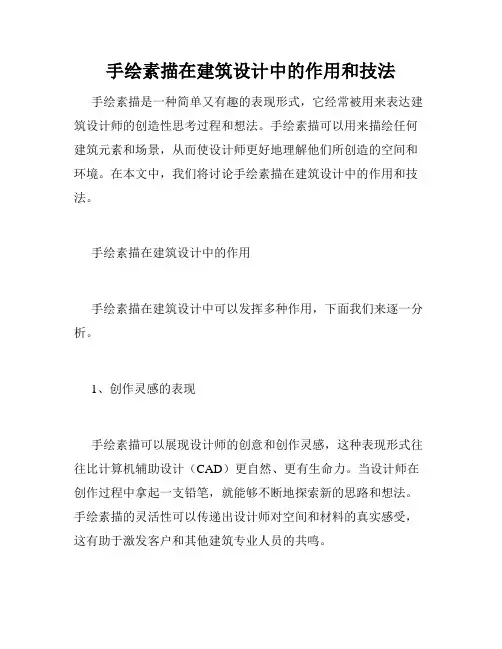 手绘素描在建筑设计中的作用和技法

手绘素描是一种简单又有趣的表现形式，它经常被用来表达建筑设计师的创造性思考过程和想法。手绘素描可以用来描绘任何建筑元素和场景，从而使设计师更好地理解他们所创造的空间和环境。在本文中，我们将讨论手绘素描在建筑设计中的作用和技法。

手绘素描在建筑设计中的作用

手绘素描在建筑设计中可以发挥多种作用，下面我们来逐一分析。

1、创作灵感的表现

手绘素描可以展现设计师的创意和创作灵感，这种表现形式往往比计算机辅助设计（CAD）更自然、更有生命力。当设计师在创作过程中拿起一支铅笔，就能够不断地探索新的思路和想法。手绘素描的灵活性可以传递出设计师对空间和材料的真实感受，这有助于激发客户和其他建筑专业人员的共鸣。